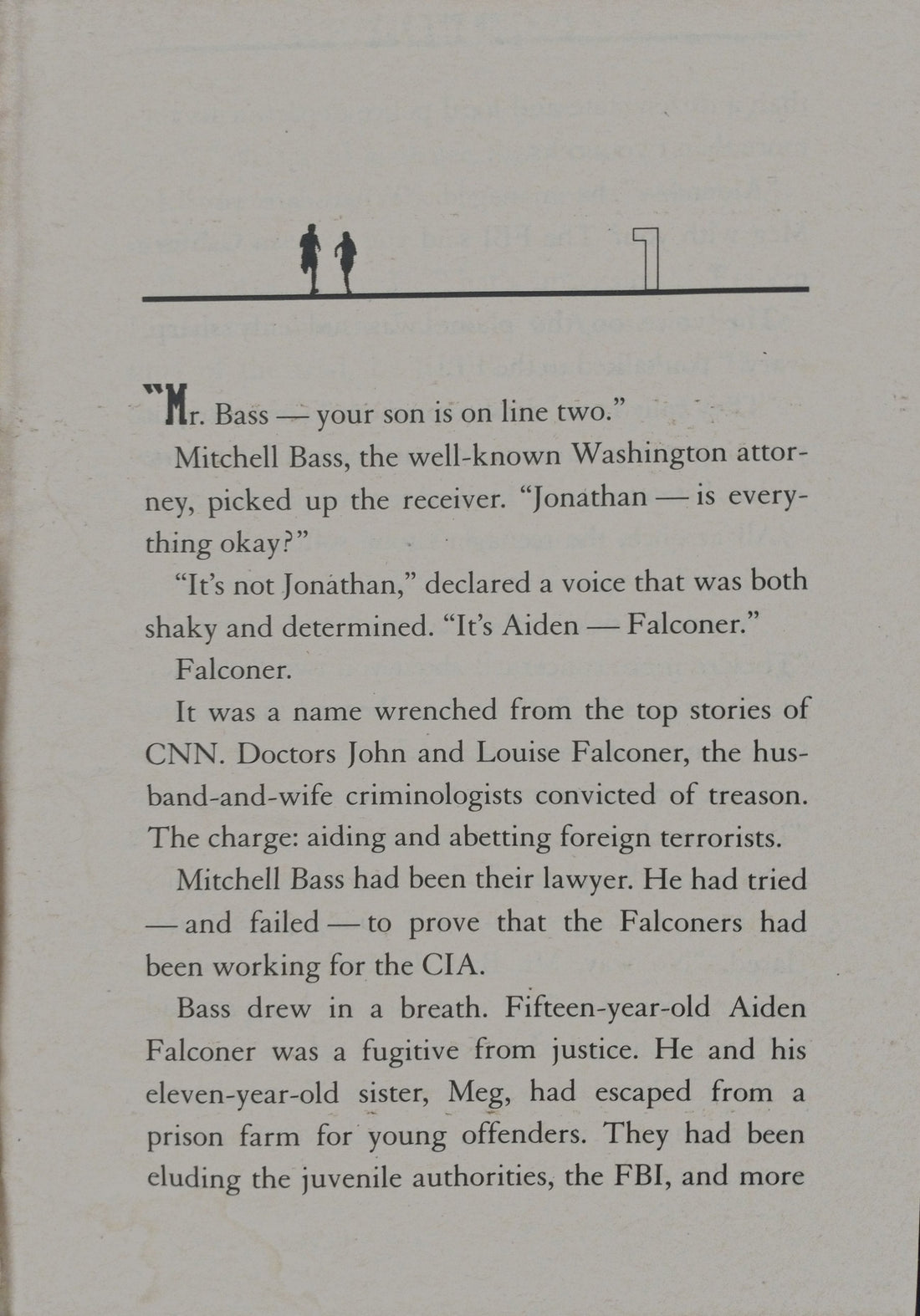 1

"Mr. Bass — your son is on line two."

Mitchell Bass, the well-known Washington attorney, picked up the receiver. "Jonathan — is everything okay?"

"It's not Jonathan," declared a voice that was both shaky and determined. "It's Aiden — Falconer."

Falconer.

It was a name wrenched from the top stories of CNN. Doctors John and Louise Falconer, the husband-and-wife criminologists convicted of treason. The charge: aiding and abetting foreign terrorists.

Mitchell Bass had been their lawyer. He had tried — and failed — to prove that the Falconers had been working for the CIA.

Bass drew in a breath. Fifteen-year-old Aiden Falconer was a fugitive from justice. He and his eleven-year-old sister, Meg, had escaped from a prison farm for young offenders. They had been eluding the juvenile authorities, the FBI, and more